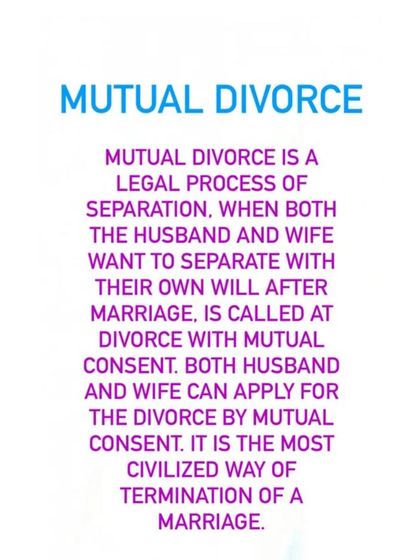 MUTUAL DIVORCE

MUTUAL DIVORCE IS A LEGAL PROCESS OF SEPARATION, WHEN BOTH THE HUSBAND AND WIFE WANT TO SEPARATE WITH THEIR OWN WILL AFTER MARRIAGE, IS CALLED AT DIVORCE WITH MUTUAL CONSENT. BOTH HUSBAND AND WIFE CAN APPLY FOR THE DIVORCE BY MUTUAL CONSENT. IT IS THE MOST CIVILIZED WAY OF TERMINATION OF A MARRIAGE.